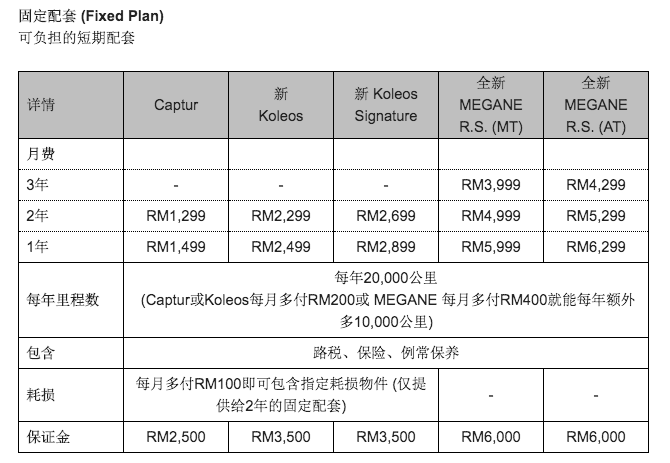 固定配套 (Fixed Plan)
可负担的短期配套

| 详情 | Captur | 新 Koleos | 新 Koleos Signature | 全新 MEGANE R.S. (MT) | 全新 MEGANE R.S. (AT) |
|---|---|---|---|---|---|
| 月费 | | | | | |
| 3年 | - | - | - | RM3,999 | RM4,299 |
| 2年 | RM1,299 | RM2,299 | RM2,699 | RM4,999 | RM5,299 |
| 1年 | RM1,499 | RM2,499 | RM2,899 | RM5,999 | RM6,299 |
| 每年里程数 | 每年20,000公里 (Captur或Koleos每月多付RM200或 MEGANE 每月多付RM400就能每年额外多10,000公里) | | | | |
| 包含 | 路税、保险、例常保养 | | | | |
| 耗损 | 每月多付RM100即可包含指定耗损物件 (仅提供给2年的固定配套) | | | - | - |
| 保证金 | RM2,500 | RM3,500 | RM3,500 | RM6,000 | RM6,000 |